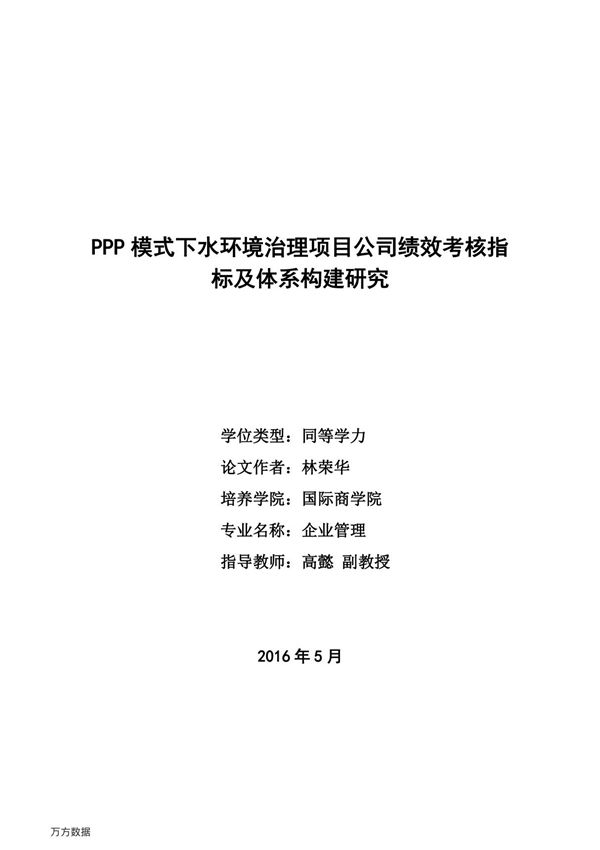 PPP 模式下水环境治理项目公司绩效考核指标及体系构建研究

学位类型：同等学力
论文作者：林荣华
培养学院：国际商学院
专业名称：企业管理
指导教师：高懿 副教授

2016 年 5 月

万方数据